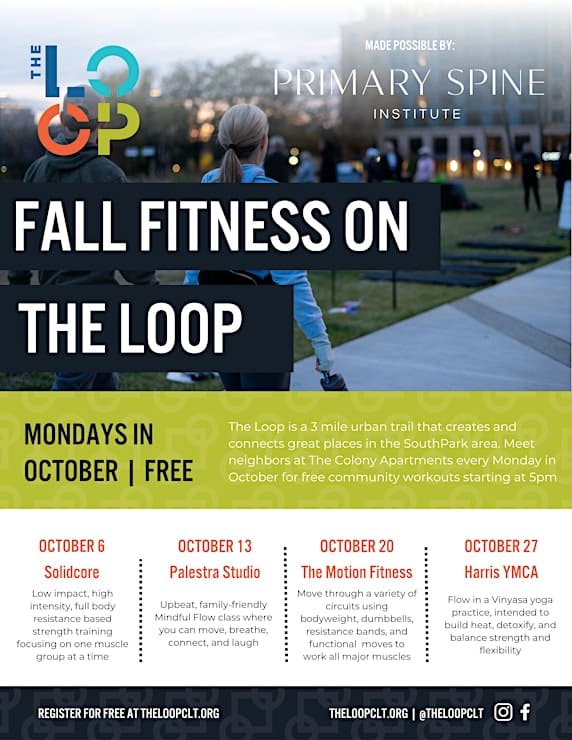 THE LOOP

MADE POSSIBLE BY:

PRIMARY SPINE INSTITUTE

FALL FITNESS ON THE LOOP

MONDAYS IN OCTOBER | FREE

The Loop is a 3 mile urban trail that creates and connects great places in the SouthPark area. Meet neighbors at The Colony Apartments every Monday in October for free community workouts starting at 5pm

OCTOBER 6
Solidcore
Low impact, high intensity, full body resistance based strength training focusing on one muscle group at a time

OCTOBER 13
Palestra Studio
Upbeat, family-friendly Mindful Flow class where you can move, breathe, connect, and laugh

OCTOBER 20
The Motion Fitness
Move through a variety of circuits using bodyweight, dumbbells, resistance bands, and functional moves to work all major muscles

OCTOBER 27
Harris YMCA
Flow in a Vinyasa yoga practice, intended to build heat, detoxify, and balance strength and flexibility

REGISTER FOR FREE AT THELOOPCLT.ORG

THELOOPCLT.ORG | @THELOOPCLT